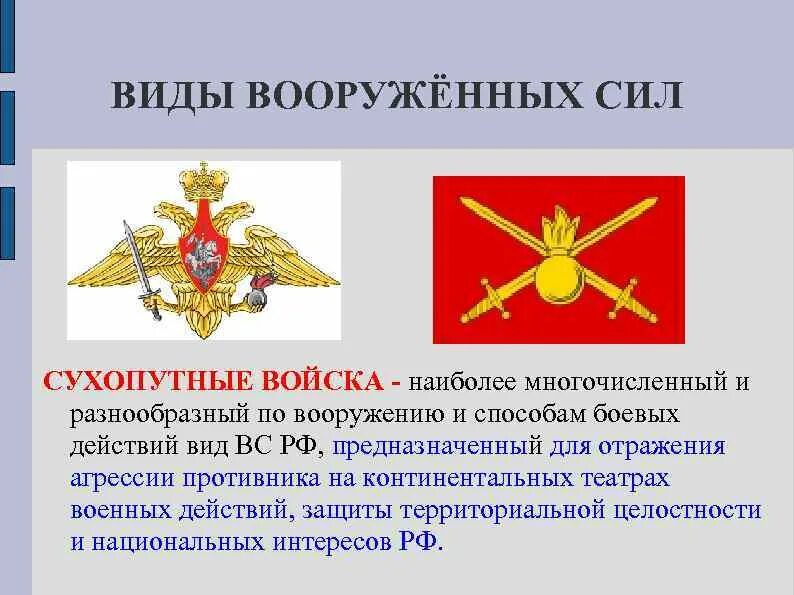 ВИДЫ ВООРУЖЁННЫХ СИЛ

СУХОПУТНЫЕ ВОЙСКА - наиболее многочисленный и разнообразный по вооружению и способам боевых действий вид ВС РФ, предназначенный для отражения агрессии противника на континентальных театрах военных действий, защиты территориальной целостности и национальных интересов РФ.